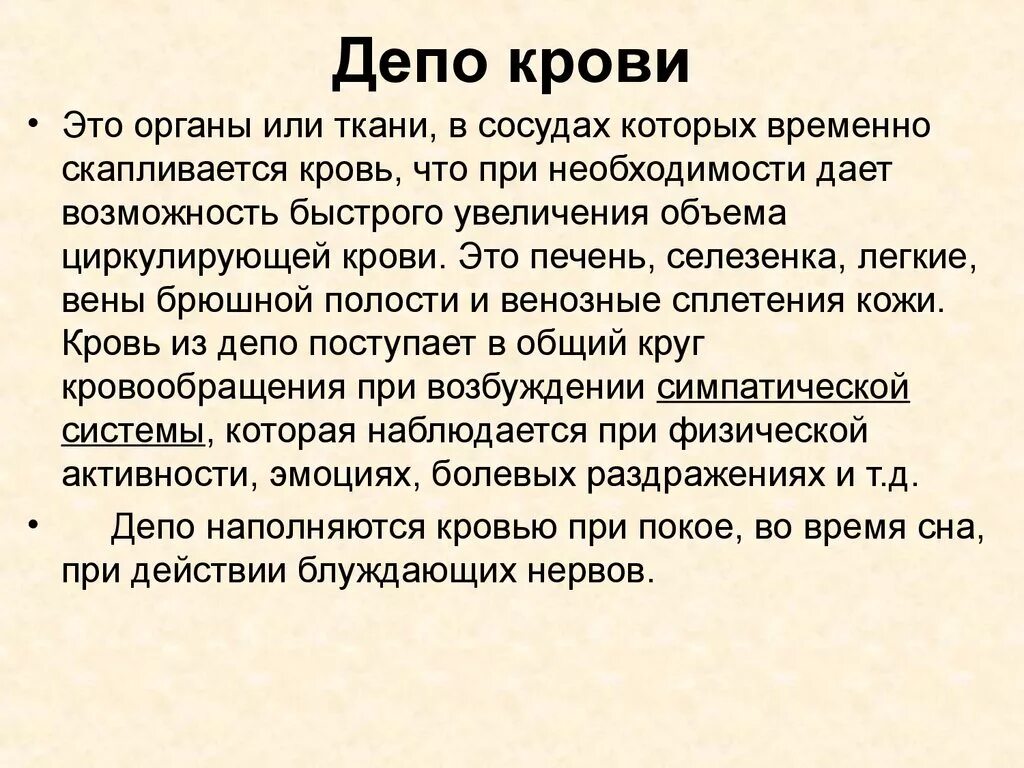 Депо крови

• Это органы или ткани, в сосудах которых временно скапливается кровь, что при необходимости дает возможность быстрого увеличения объема циркулирующей крови. Это печень, селезенка, легкие, вены брюшной полости и венозные сплетения кожи. Кровь из депо поступает в общий круг кровообращения при возбуждении симпатической системы, которая наблюдается при физической активности, эмоциях, болевых раздражениях и т.д.

• Депо наполняются кровью при покое, во время сна, при действии блуждающих нервов.